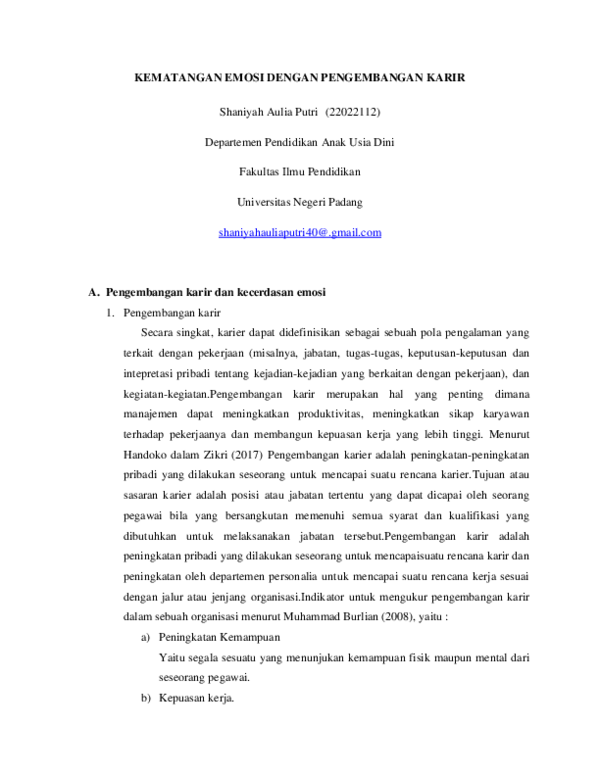 KEMATANGAN EMOSI DENGAN PENGEMBANGAN KARIR

Shaniyah Aulia Putri (22022112)

Departemen Pendidikan Anak Usia Dini

Fakultas Ilmu Pendidikan

Universitas Negeri Padang

shaniyahauliaputri40@.gmail.com

A. Pengembangan karir dan kecerdasan emosi

1. Pengembangan karir

Secara singkat, karier dapat didefinisikan sebagai sebuah pola pengalaman yang terkait dengan pekerjaan (misalnya, jabatan, tugas-tugas, keputusan-keputusan dan intepretasi pribadi tentang kejadian-kejadian yang berkaitan dengan pekerjaan), dan kegiatan-kegiatan.Pengembangan karir merupakan hal yang penting dimana manajemen dapat meningkatkan produktivitas, meningkatkan sikap karyawan terhadap pekerjaanya dan membangun kepuasan kerja yang lebih tinggi. Menurut Handoko dalam Zikri (2017) Pengembangan karier adalah peningkatan-peningkatan pribadi yang dilakukan seseorang untuk mencapai suatu rencana karier.Tujuan atau sasaran karier adalah posisi atau jabatan tertentu yang dapat dicapai oleh seorang pegawai bila yang bersangkutan memenuhi semua syarat dan kualifikasi yang dibutuhkan untuk melaksanakan jabatan tersebut.Pengembangan karir adalah peningkatan pribadi yang dilakukan seseorang untuk mencapaisuatu rencana karir dan peningkatan oleh departemen personalia untuk mencapai suatu rencana kerja sesuai dengan jalur atau jenjang organisasi.Indikator untuk mengukur pengembangan karir dalam sebuah organisasi menurut Muhammad Burlian (2008), yaitu :

a) Peningkatan Kemampuan

Yaitu segala sesuatu yang menunjukan kemampuan fisik maupun mental dari seseorang pegawai.

b) Kepuasan kerja.